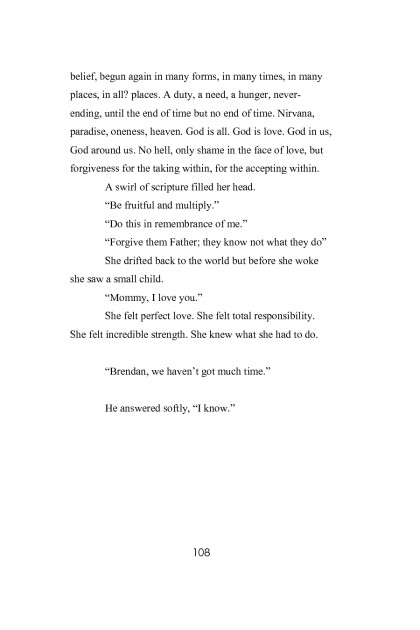 belief, begun again in many forms, in many times, in many places, in all? places. A duty, a need, a hunger, never-ending, until the end of time but no end of time. Nirvana, paradise, oneness, heaven. God is all. God is love. God in us, God around us. No hell, only shame in the face of love, but forgiveness for the taking within, for the accepting within.

A swirl of scripture filled her head.

"Be fruitful and multiply."

"Do this in remembrance of me."

"Forgive them Father; they know not what they do"

She drifted back to the world but before she woke she saw a small child.

"Mommy, I love you."

She felt perfect love. She felt total responsibility. She felt incredible strength. She knew what she had to do.

"Brendan, we haven't got much time."

He answered softly, "I know."

108